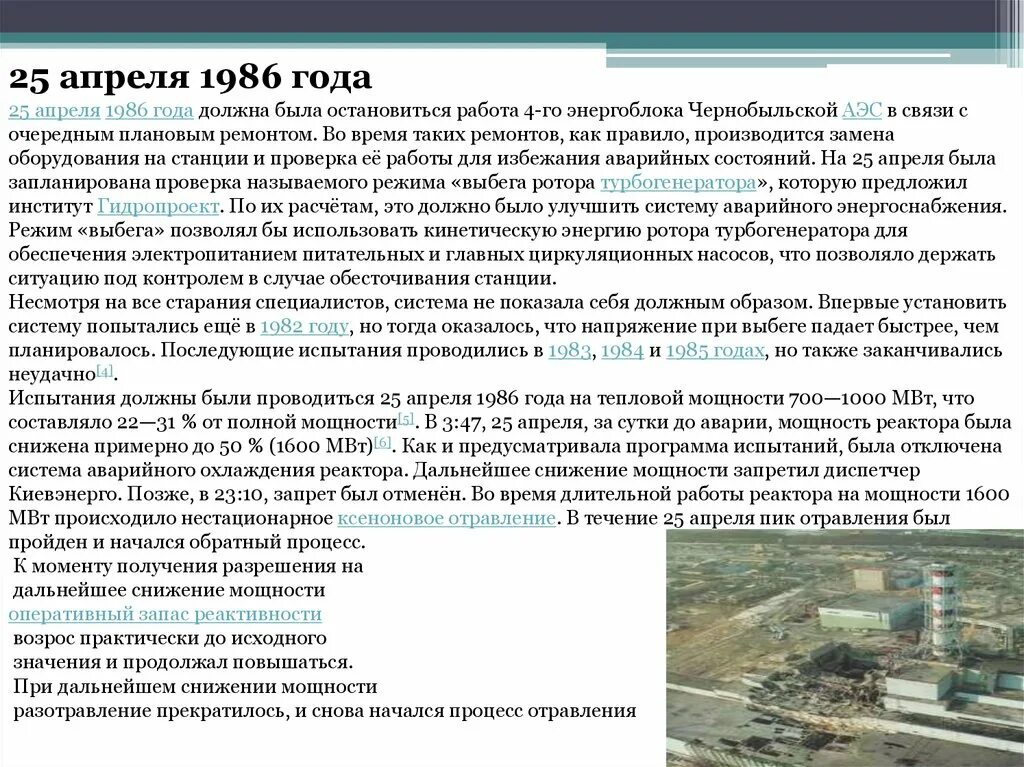 25 апреля 1986 года

25 апреля 1986 года должна была остановиться работа 4-го энергоблока Чернобыльской АЭС в связи с очередным плановым ремонтом. Во время таких ремонтов, как правило, производится замена оборудования на станции и проверка её работы для избежания аварийных состояний. На 25 апреля была запланирована проверка называемого режима «выбега ротора турбогенератора», которую предложил институт Гидропроект. По их расчётам, это должно было улучшить систему аварийного энергоснабжения. Режим «выбега» позволял бы использовать кинетическую энергию ротора турбогенератора для обеспечения электропитанием питательных и главных циркуляционных насосов, что позволяло держать ситуацию под контролем в случае обесточивания станции.
Несмотря на все старания специалистов, система не показала себя должным образом. Впервые установить систему попытались ещё в 1982 году, но тогда оказалось, что напряжение при выбеге падает быстрее, чем планировалось. Последующие испытания проводились в 1983, 1984 и 1985 годах, но также заканчивались неудачно[4].
Испытания должны были проводиться 25 апреля 1986 года на тепловой мощности 700—1000 МВт, что составляло 22—31 % от полной мощности[5]. В 3:47, 25 апреля, за сутки до аварии, мощность реактора была снижена примерно до 50 % (1600 МВт)[6]. Как и предусматривала программа испытаний, была отключена система аварийного охлаждения реактора. Дальнейшее снижение мощности запретил диспетчер Киевэнерго. Позже, в 23:10, запрет был отменён. Во время длительной работы реактора на мощности 1600 МВт происходило нестационарное ксеноновое отравление. В течение 25 апреля пик отравления был пройден и начался обратный процесс.
К моменту получения разрешения на дальнейшее снижение мощности оперативный запас реактивности возрос практически до исходного значения и продолжал повышаться.
При дальнейшем снижении мощности разотравление прекратилось, и снова начался процесс отравления